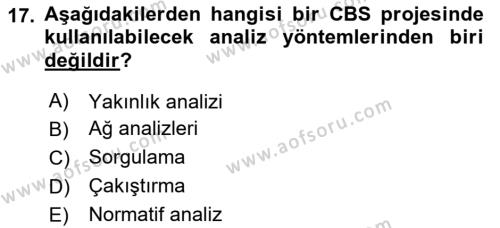 17. Aşağıdakilerden hangisi bir CBS projesinde kullanılabilecek analiz yöntemlerinden biri değildir?

A) Yakınlık analizi
B) Ağ analizleri
C) Sorgulama
D) Çakıştırma
E) Normatif analiz

www.aofsoru.com